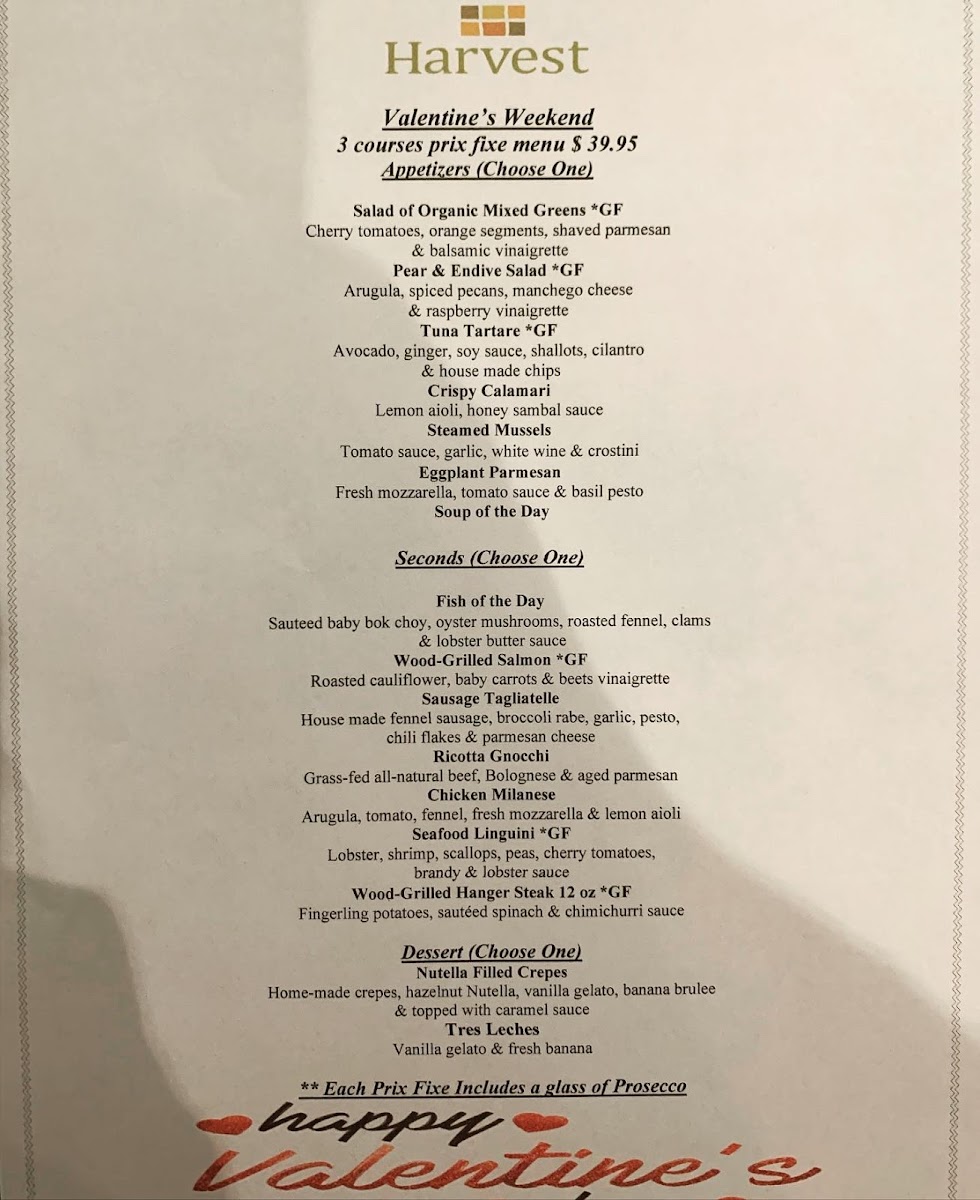 Harvest

Valentine's Weekend
3 courses prix fixe menu $ 39.95
Appetizers (Choose One)

Salad of Organic Mixed Greens *GF
Cherry tomatoes, orange segments, shaved parmesan & balsamic vinaigrette
Pear & Endive Salad *GF
Arugula, spiced pecans, manchego cheese & raspberry vinaigrette
Tuna Tartare *GF
Avocado, ginger, soy sauce, shallots, cilantro & house made chips
Crispy Calamari
Lemon aioli, honey sambal sauce
Steamed Mussels
Tomato sauce, garlic, white wine & crostini
Eggplant Parmesan
Fresh mozzarella, tomato sauce & basil pesto
Soup of the Day

Seconds (Choose One)

Fish of the Day
Sauteed baby bok choy, oyster mushrooms, roasted fennel, clams & lobster butter sauce
Wood-Grilled Salmon *GF
Roasted cauliflower, baby carrots & beets vinaigrette
Sausage Tagliatelle
House made fennel sausage, broccoli rabe, garlic, pesto, chili flakes & parmesan cheese
Ricotta Gnocchi
Grass-fed all-natural beef, Bolognese & aged parmesan
Chicken Milanese
Arugula, tomato, fennel, fresh mozzarella & lemon aioli
Seafood Linguini *GF
Lobster, shrimp, scallops, peas, cherry tomatoes, brandy & lobster sauce
Wood-Grilled Hanger Steak 12 oz *GF
Fingerling potatoes, sautéed spinach & chimichurri sauce

Dessert (Choose One)
Nutella Filled Crepes
Home-made crepes, hazelnut Nutella, vanilla gelato, banana brulee & topped with caramel sauce
Tres Leches
Vanilla gelato & fresh banana

** Each Prix Fixe Includes a glass of Prosecco

happy
Valentine's